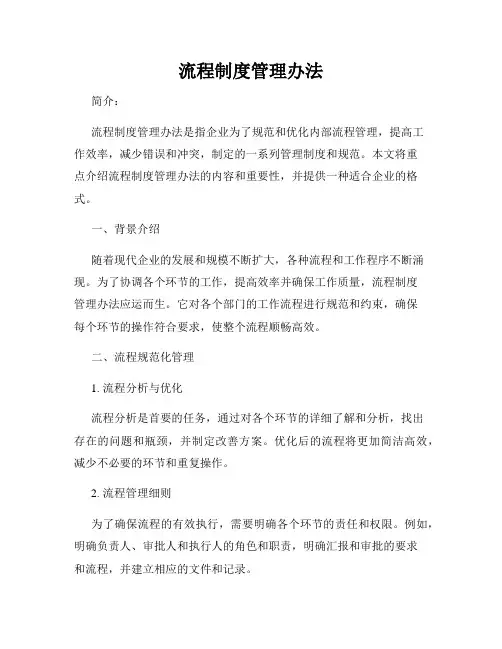 流程制度管理办法

简介：

流程制度管理办法是指企业为了规范和优化内部流程管理，提高工作效率，减少错误和冲突，制定的一系列管理制度和规范。本文将重点介绍流程制度管理办法的内容和重要性，并提供一种适合企业的格式。

一、背景介绍

随着现代企业的发展和规模不断扩大，各种流程和工作程序不断涌现。为了协调各个环节的工作，提高效率并确保工作质量，流程制度管理办法应运而生。它对各个部门的工作流程进行规范和约束，确保每个环节的操作符合要求，使整个流程顺畅高效。

二、流程规范化管理

1. 流程分析与优化

流程分析是首要的任务，通过对各个环节的详细了解和分析，找出存在的问题和瓶颈，并制定改善方案。优化后的流程将更加简洁高效，减少不必要的环节和重复操作。

2. 流程管理细则

为了确保流程的有效执行，需要明确各个环节的责任和权限。例如，明确负责人、审批人和执行人的角色和职责，明确汇报和审批的要求和流程，并建立相应的文件和记录。